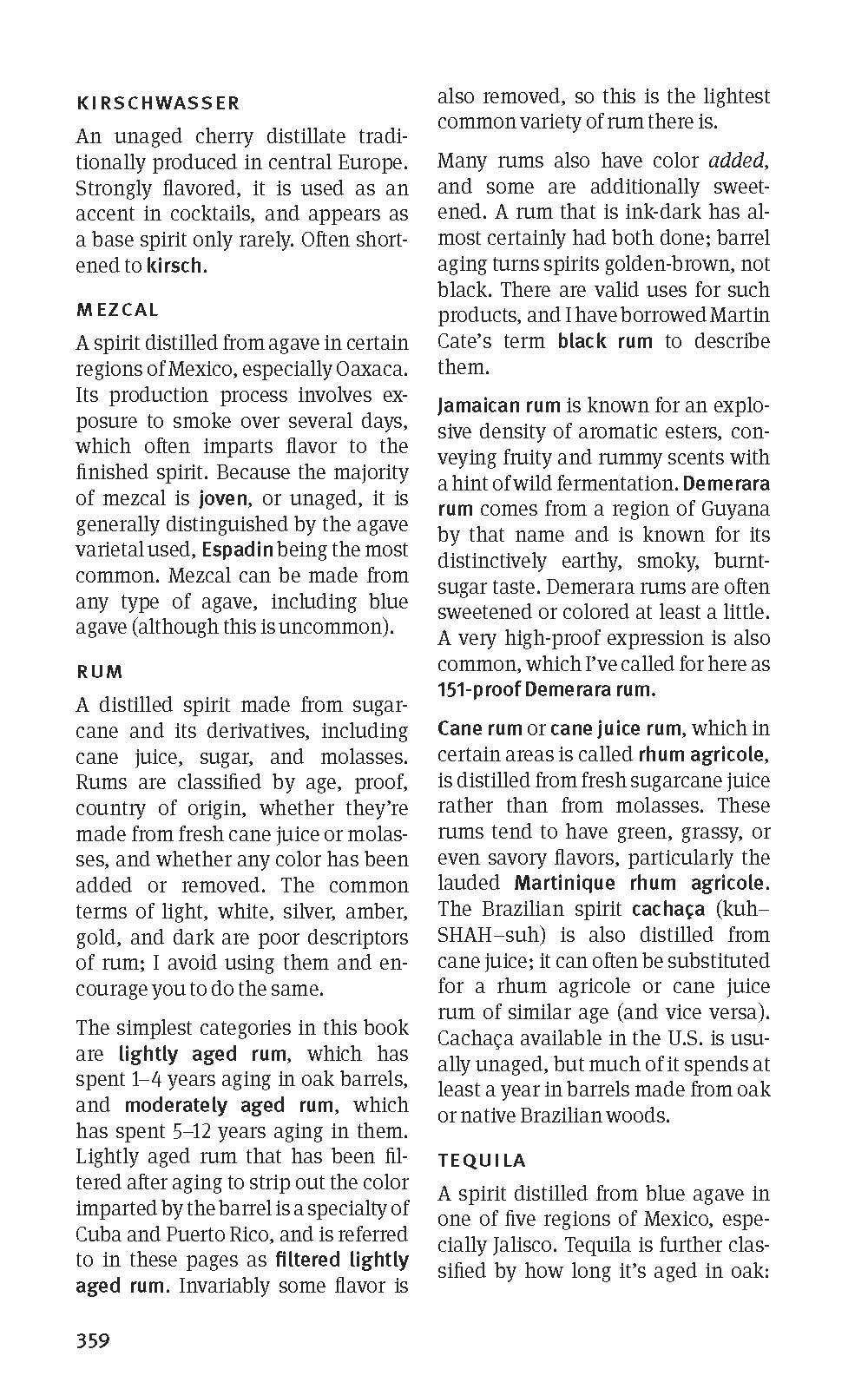 KIRSCHWASSER

An unaged cherry distillate traditionally produced in central Europe. Strongly flavored, it is used as an accent in cocktails, and appears as a base spirit only rarely. Often shortened to kirsch.

MEZCAL

A spirit distilled from agave in certain regions of Mexico, especially Oaxaca. Its production process involves exposure to smoke over several days, which often imparts flavor to the finished spirit. Because the majority of mezcal is joven, or unaged, it is generally distinguished by the agave varietal used, Espadin being the most common. Mezcal can be made from any type of agave, including blue agave (although this is uncommon).

RUM

A distilled spirit made from sugarcane and its derivatives, including cane juice, sugar, and molasses. Rums are classified by age, proof, country of origin, whether they're made from fresh cane juice or molasses, and whether any color has been added or removed. The common terms of light, white, silver, amber, gold, and dark are poor descriptors of rum; I avoid using them and encourage you to do the same.

The simplest categories in this book are lightly aged rum, which has spent 1–4 years aging in oak barrels, and moderately aged rum, which has spent 5–12 years aging in them. Lightly aged rum that has been filtered after aging to strip out the color imparted by the barrel is a specialty of Cuba and Puerto Rico, and is referred to in these pages as filtered lightly aged rum. Invariably some flavor is also removed, so this is the lightest common variety of rum there is.

Many rums also have color added, and some are additionally sweetened. A rum that is ink-dark has almost certainly had both done; barrel aging turns spirits golden-brown, not black. There are valid uses for such products, and I have borrowed Martin Cate's term black rum to describe them.

Jamaican rum is known for an explosive density of aromatic esters, conveying fruity and rummy scents with a hint of wild fermentation. Demerara rum comes from a region of Guyana by that name and is known for its distinctively earthy, smoky, burnt-sugar taste. Demerara rums are often sweetened or colored at least a little. A very high-proof expression is also common, which I've called for here as 151-proof Demerara rum.

Cane rum or cane juice rum, which in certain areas is called rhum agricole, is distilled from fresh sugarcane juice rather than from molasses. These rums tend to have green, grassy, or even savory flavors, particularly the lauded Martinique rhum agricole. The Brazilian spirit cachaça (kuh–SHAH–suh) is also distilled from cane juice; it can often be substituted for a rhum agricole or cane juice rum of similar age (and vice versa). Cachaça available in the U.S. is usually unaged, but much of it spends at least a year in barrels made from oak or native Brazilian woods.

TEQUILA

A spirit distilled from blue agave in one of five regions of Mexico, especially Jalisco. Tequila is further classified by how long it's aged in oak:

359